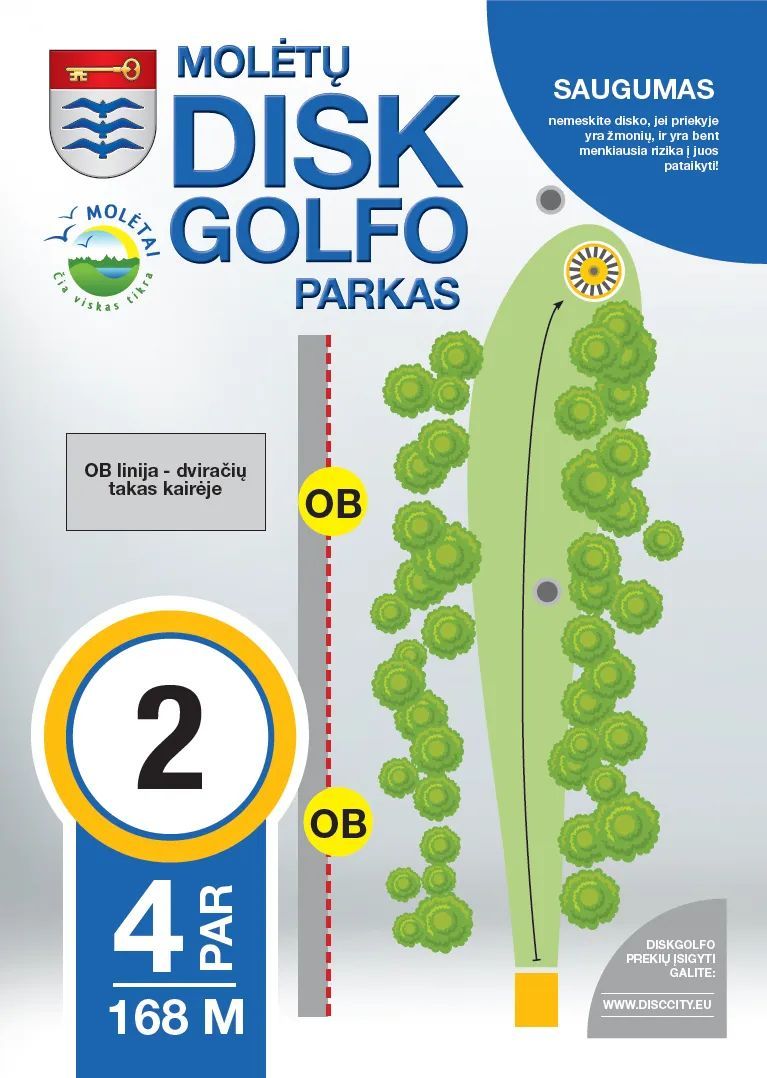 MOLĖTŲ
DISK
GOLFO
PARKAS

MOLĖTAI
Čia viskas tikra

SAUGUMAS

nemeskite disko, jei priekyje yra žmonių, ir yra bent menkiausia rizika į juos pataikyti!

OB linija - dviračių takas kairėje

OB

OB

2

4 PAR

168 M

DISKGOLFO PREKIŲ ĮSIGYTI GALITE:

WWW.DISCCITY.EU